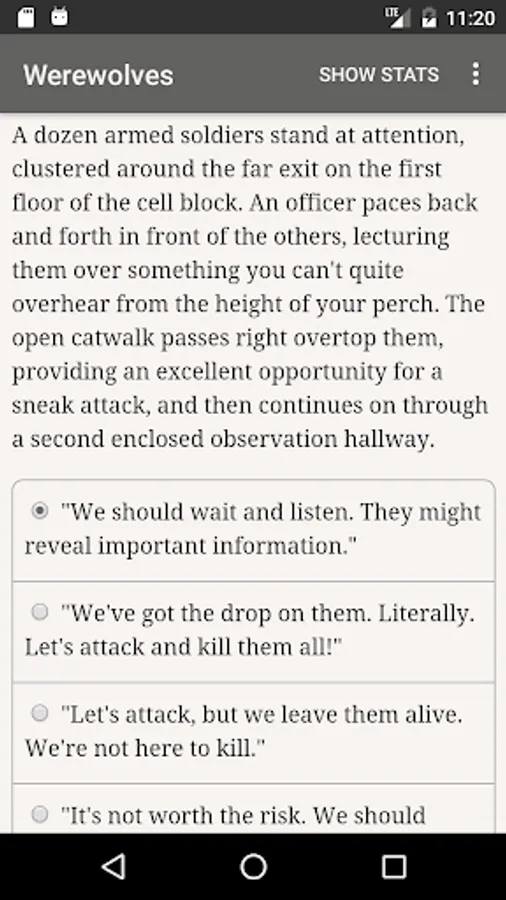 LTE 11:20

Werewolves SHOW STATS

A dozen armed soldiers stand at attention, clustered around the far exit on the first floor of the cell block. An officer paces back and forth in front of the others, lecturing them over something you can't quite overhear from the height of your perch. The open catwalk passes right overtop them, providing an excellent opportunity for a sneak attack, and then continues on through a second enclosed observation hallway.

"We should wait and listen. They might reveal important information."

"We've got the drop on them. Literally. Let's attack and kill them all!"

"Let's attack, but we leave them alive. We're not here to kill."

"It's not worth the risk. We should